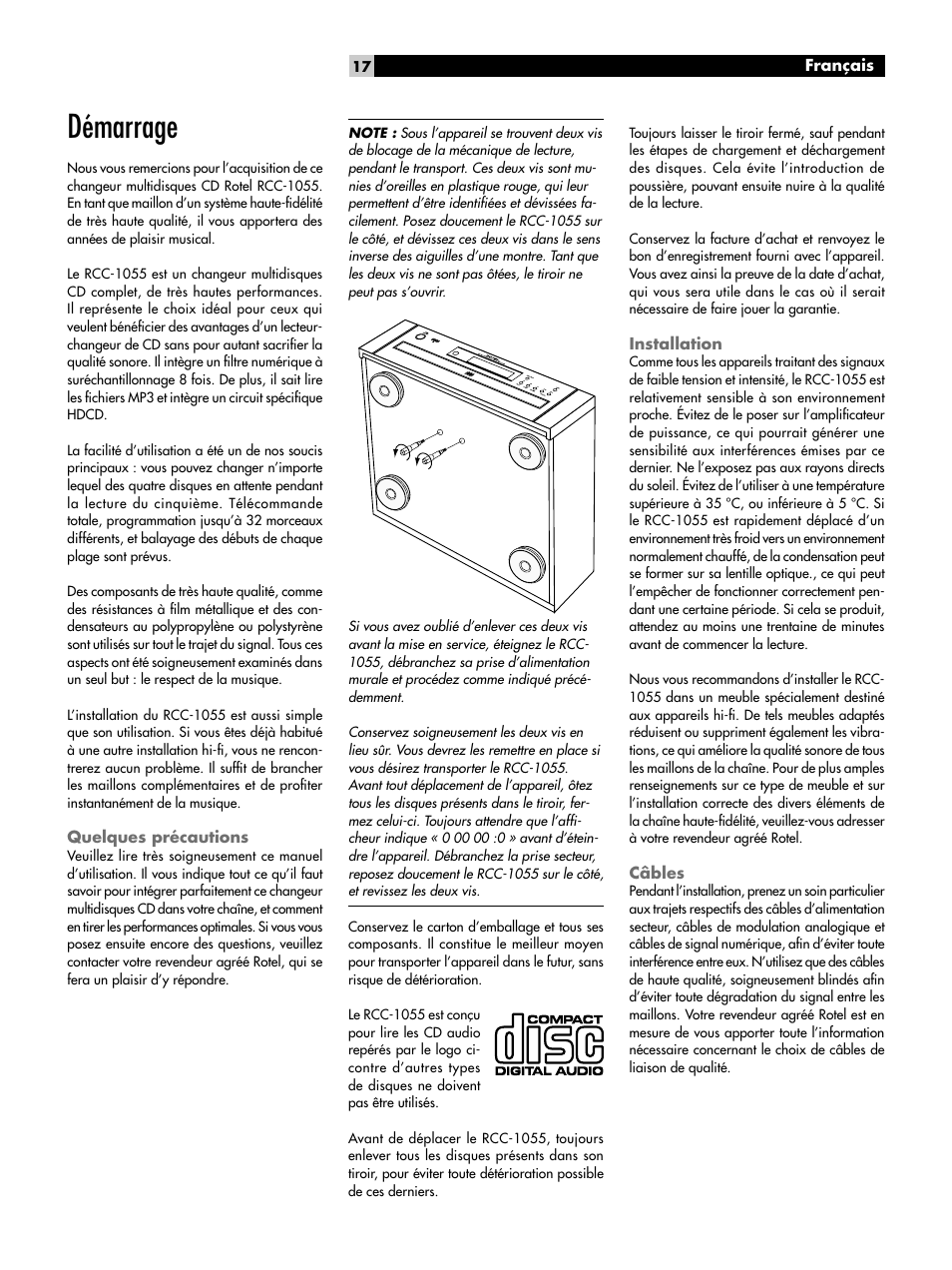 17 Français

Démarrage

Nous vous remercions pour l'acquisition de ce changeur multidisques CD Rotel RCC-1055. En tant que maillon d'un système haute-fidélité de très haute qualité, il vous apportera des années de plaisir musical.

Le RCC-1055 est un changeur multidisques CD complet, de très hautes performances. Il représente le choix idéal pour ceux qui veulent bénéficier des avantages d'un lecteur-changeur de CD sans pour autant sacrifier la qualité sonore. Il intègre un filtre numérique à suréchantillonnage 8 fois. De plus, il sait lire les fichiers MP3 et intègre un circuit spécifique HDCD.

La facilité d'utilisation a été un de nos soucis principaux : vous pouvez changer n'importe lequel des quatre disques en attente pendant la lecture du cinquième. Télécommande totale, programmation jusqu'à 32 morceaux différents, et balayage des débuts de chaque plage sont prévus.

Des composants de très haute qualité, comme des résistances à film métallique et des condensateurs au polypropylène ou polystyrène sont utilisés sur tout le trajet du signal. Tous ces aspects ont été soigneusement examinés dans un seul but : le respect de la musique.

L'installation du RCC-1055 est aussi simple que son utilisation. Si vous êtes déjà habitué à une autre installation hi-fi, vous ne rencontrerez aucun problème. Il suffit de brancher les maillons complémentaires et de profiter instantanément de la musique.

Quelques précautions
Veuillez lire très soigneusement ce manuel d'utilisation. Il vous indique tout ce qu'il faut savoir pour intégrer parfaitement ce changeur multidisques CD dans votre chaîne, et comment en tirer les performances optimales. Si vous vous posez ensuite encore des questions, veuillez contacter votre revendeur agréé Rotel, qui se fera un plaisir d'y répondre.

NOTE : Sous l'appareil se trouvent deux vis de blocage de la mécanique de lecture, pendant le transport. Ces deux vis sont munies d'oreilles en plastique rouge, qui leur permettent d'être identifiées et dévissées facilement. Posez doucement le RCC-1055 sur le côté, et dévissez ces deux vis dans le sens inverse des aiguilles d'une montre. Tant que les deux vis ne sont pas ôtées, le tiroir ne peut pas s'ouvrir.

Si vous avez oublié d'enlever ces deux vis avant la mise en service, éteignez le RCC-1055, débranchez sa prise d'alimentation murale et procédez comme indiqué précédemment.

Conservez soigneusement les deux vis en lieu sûr. Vous devrez les remettre en place si vous désirez transporter le RCC-1055. Avant tout déplacement de l'appareil, ôtez tous les disques présents dans le tiroir, fermez celui-ci. Toujours attendre que l'afficheur indique « 0 00 00 :0 » avant d'éteindre l'appareil. Débranchez la prise secteur, reposez doucement le RCC-1055 sur le côté, et revissez les deux vis.

Conservez le carton d'emballage et tous ses composants. Il constitue le meilleur moyen pour transporter l'appareil dans le futur, sans risque de détérioration.

Le RCC-1055 est conçu pour lire les CD audio repérés par le logo ci-contre d'autres types de disques ne doivent pas être utilisés.

COMPACT
disc
DIGITAL AUDIO

Avant de déplacer le RCC-1055, toujours enlever tous les disques présents dans son tiroir, pour éviter toute détérioration possible de ces derniers.

Toujours laisser le tiroir fermé, sauf pendant les étapes de chargement et déchargement des disques. Cela évite l'introduction de poussière, pouvant ensuite nuire à la qualité de la lecture.

Conservez la facture d'achat et renvoyez le bon d'enregistrement fourni avec l'appareil. Vous avez ainsi la preuve de la date d'achat, qui vous sera utile dans le cas où il serait nécessaire de faire jouer la garantie.

Installation
Comme tous les appareils traitant des signaux de faible tension et intensité, le RCC-1055 est relativement sensible à son environnement proche. Évitez de le poser sur l'amplificateur de puissance, ce qui pourrait générer une sensibilité aux interférences émises par ce dernier. Ne l'exposez pas aux rayons directs du soleil. Évitez de l'utiliser à une température supérieure à 35 °C, ou inférieure à 5 °C. Si le RCC-1055 est rapidement déplacé d'un environnement très froid vers un environnement normalement chauffé, de la condensation peut se former sur sa lentille optique., ce qui peut l'empêcher de fonctionner correctement pendant une certaine période. Si cela se produit, attendez au moins une trentaine de minutes avant de commencer la lecture.

Nous vous recommandons d'installer le RCC-1055 dans un meuble spécialement destiné aux appareils hi-fi. De tels meubles adaptés réduisent ou suppriment également les vibrations, ce qui améliore la qualité sonore de tous les maillons de la chaîne. Pour de plus amples renseignements sur ce type de meuble et sur l'installation correcte des divers éléments de la chaîne haute-fidélité, veuillez-vous adresser à votre revendeur agréé Rotel.

Câbles
Pendant l'installation, prenez un soin particulier aux trajets respectifs des câbles d'alimentation secteur, câbles de modulation analogique et câbles de signal numérique, afin d'éviter toute interférence entre eux. N'utilisez que des câbles de haute qualité, soigneusement blindés afin d'éviter toute dégradation du signal entre les maillons. Votre revendeur agréé Rotel est en mesure de vous apporter toute l'information nécessaire concernant le choix de câbles de liaison de qualité.